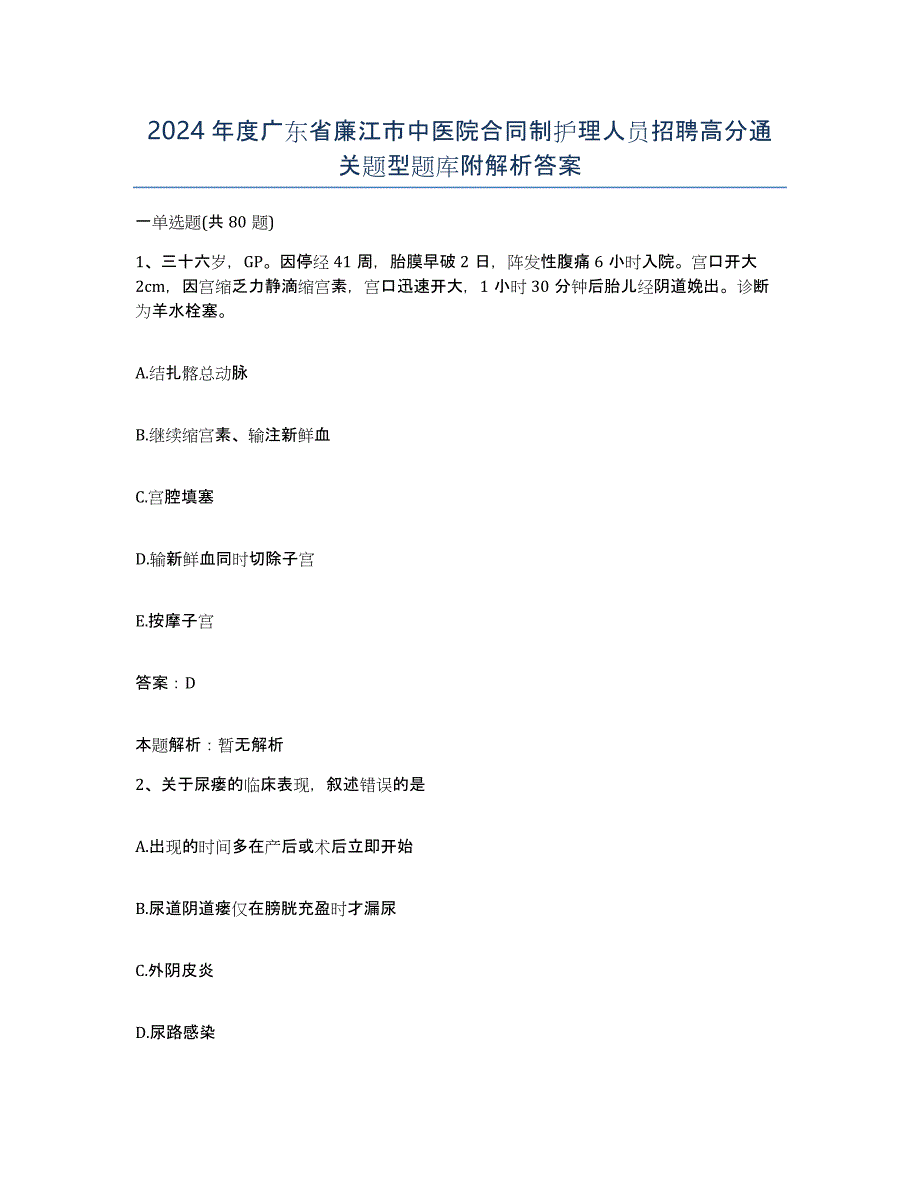 2024年度广东省廉江市中医院合同制护理人员招聘高分通关题型题库附解析答案

一单选题(共80题)

1、三十六岁，GP。因停经41周，胎膜早破2日，阵发性腹痛6小时入院。宫口开大2cm，因宫缩乏力静滴缩宫素，宫口迅速开大，1小时30分钟后胎儿经阴道娩出。诊断为羊水栓塞。

A.结扎髂总动脉

B.继续缩宫素、输注新鲜血

C.宫腔填塞

D.输新鲜血同时切除子宫

E.按摩子宫

答案：D

本题解析：暂无解析

2、关于尿瘘的临床表现，叙述错误的是

A.出现的时间多在产后或术后立即开始

B.尿道阴道瘘仅在膀胱充盈时才漏尿

C.外阴皮炎

D.尿路感染